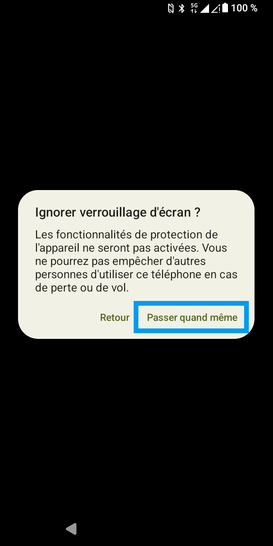 100 %

Ignorer verrouillage d'écran ?

Les fonctionnalités de protection de l'appareil ne seront pas activées. Vous ne pourrez pas empêcher d'autres personnes d'utiliser ce téléphone en cas de perte ou de vol.

Retour Passer quand même